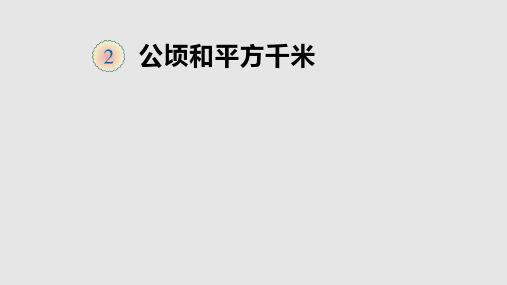 2 公顷和平方千米